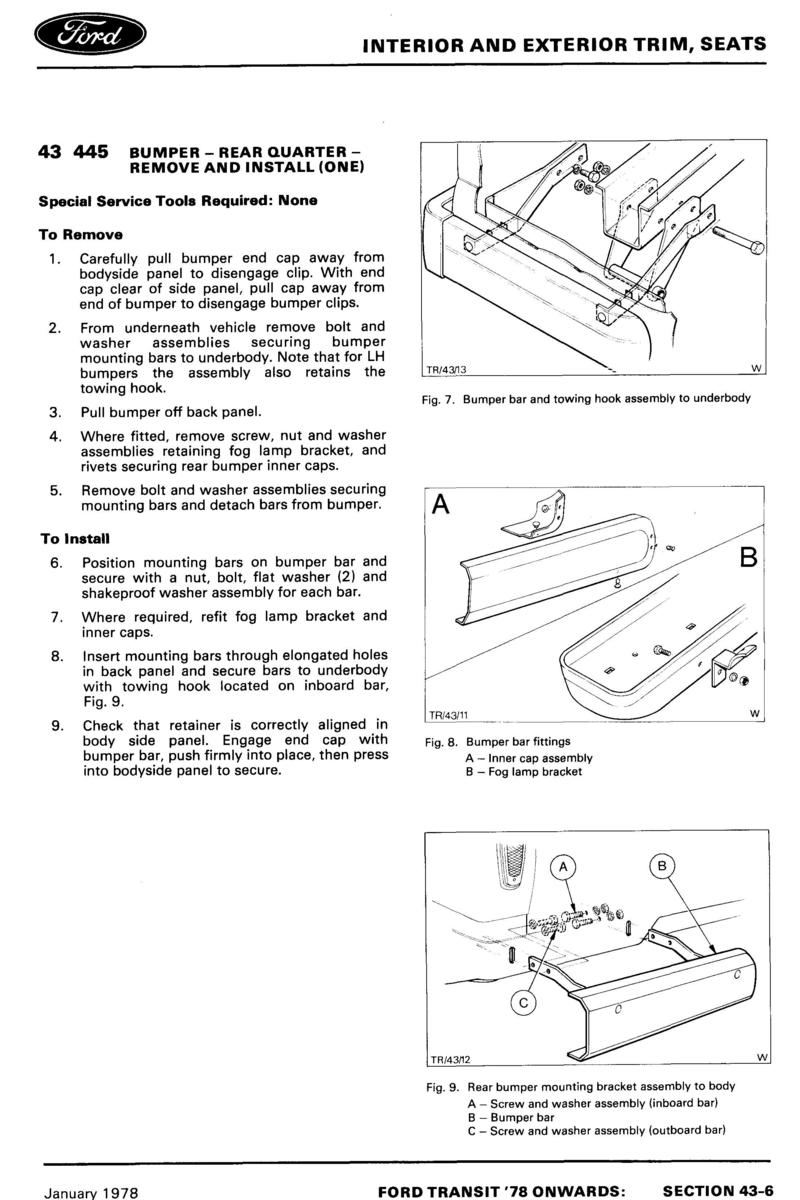 Ford

INTERIOR AND EXTERIOR TRIM, SEATS

43 445 BUMPER – REAR QUARTER – REMOVE AND INSTALL (ONE)

Special Service Tools Required: None

To Remove

1. Carefully pull bumper end cap away from bodyside panel to disengage clip. With end cap clear of side panel, pull cap away from end of bumper to disengage bumper clips.

2. From underneath vehicle remove bolt and washer assemblies securing bumper mounting bars to underbody. Note that for LH bumpers the assembly also retains the towing hook.

3. Pull bumper off back panel.

4. Where fitted, remove screw, nut and washer assemblies retaining fog lamp bracket, and rivets securing rear bumper inner caps.

5. Remove bolt and washer assemblies securing mounting bars and detach bars from bumper.

To Install

6. Position mounting bars on bumper bar and secure with a nut, bolt, flat washer (2) and shakeproof washer assembly for each bar.

7. Where required, refit fog lamp bracket and inner caps.

8. Insert mounting bars through elongated holes in back panel and secure bars to underbody with towing hook located on inboard bar, Fig. 9.

9. Check that retainer is correctly aligned in body side panel. Engage end cap with bumper bar, push firmly into place, then press into bodyside panel to secure.

TR/43/13 W

Fig. 7. Bumper bar and towing hook assembly to underbody

A

B

TR/43/11 W

Fig. 8. Bumper bar fittings
A – Inner cap assembly
B – Fog lamp bracket

A B C

TR/43/12 W

Fig. 9. Rear bumper mounting bracket assembly to body
A – Screw and washer assembly (inboard bar)
B – Bumper bar
C – Screw and washer assembly (outboard bar)

January 1978 FORD TRANSIT '78 ONWARDS: SECTION 43-6